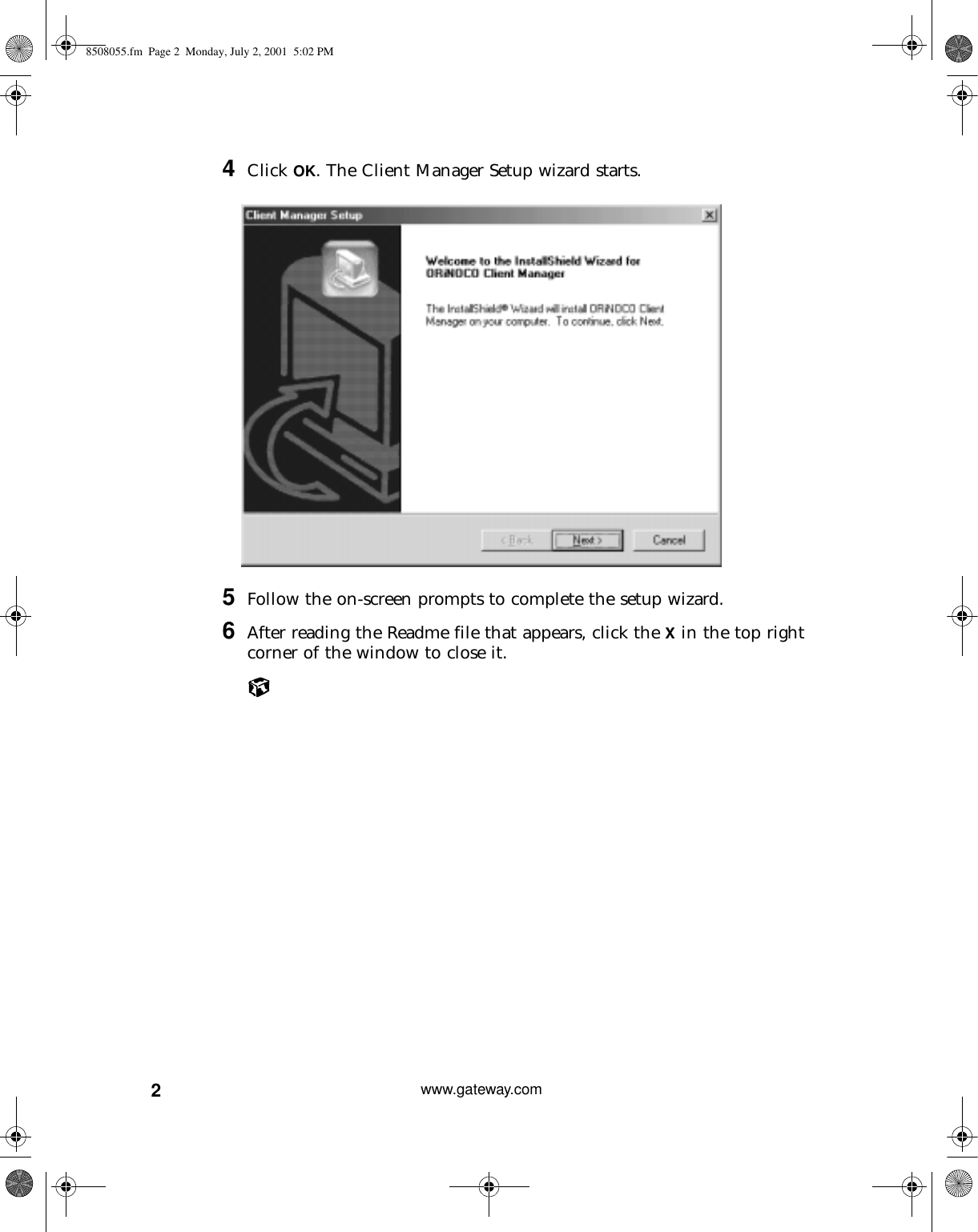 8508055.fm Page 2 Monday, July 2, 2001 5:02 PM

4 Click OK. The Client Manager Setup wizard starts.

Client Manager Setup

Welcome to the InstallShield Wizard for ORiNOCO Client Manager

The InstallShield® Wizard will install ORiNOCO Client Manager on your computer. To continue, click Next.

< Back   Next >   Cancel

5 Follow the on-screen prompts to complete the setup wizard.

6 After reading the Readme file that appears, click the X in the top right corner of the window to close it.

2 www.gateway.com